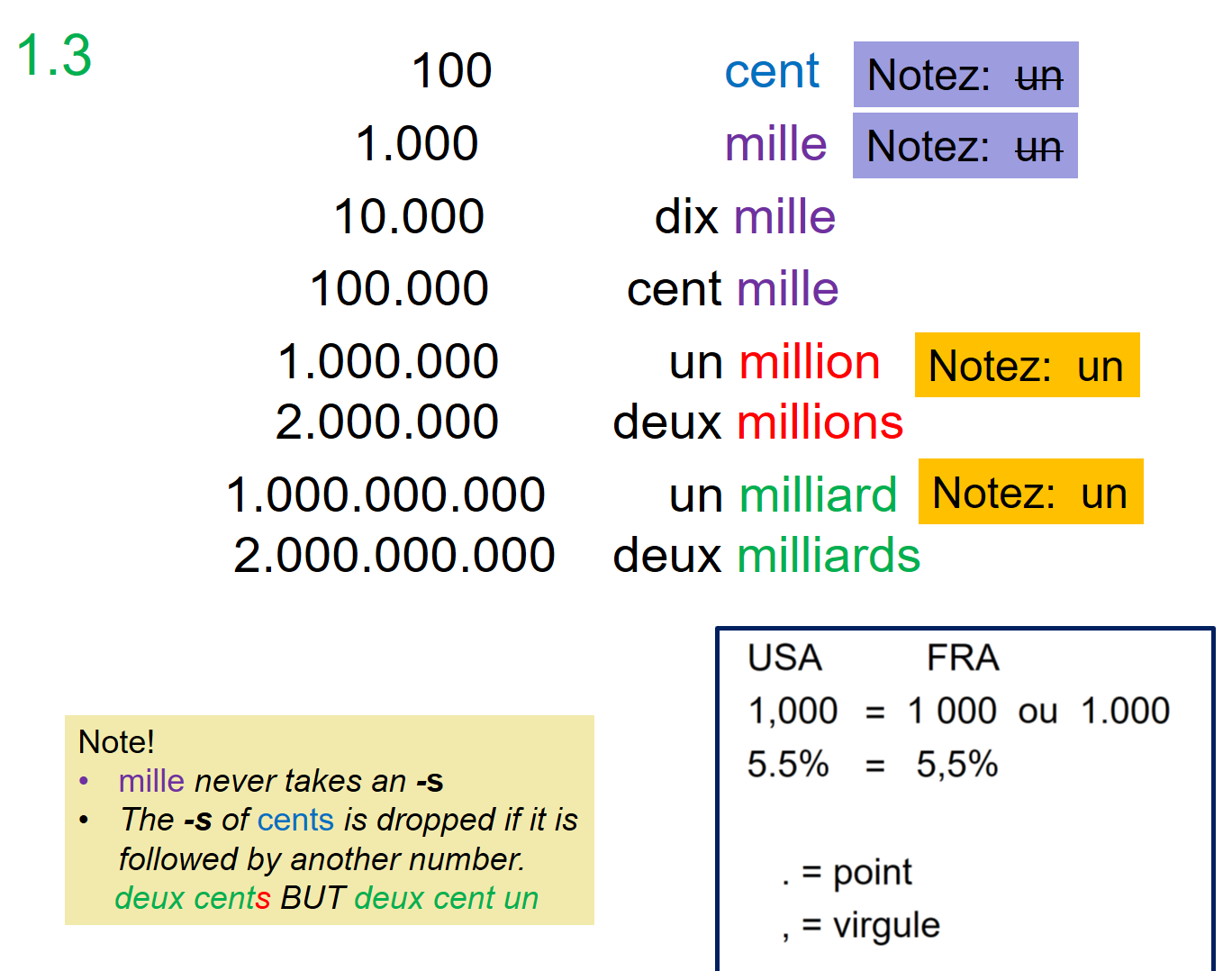 1.3

100 cent Notez: un

1.000 mille Notez: un

10.000 dix mille

100.000 cent mille

1.000.000 un million Notez: un

2.000.000 deux millions

1.000.000.000 un milliard Notez: un

2.000.000.000 deux milliards

Note!
• mille never takes an -s
• The -s of cents is dropped if it is followed by another number.
deux cents BUT deux cent un

USA FRA
1,000 = 1 000 ou 1.000
5.5% = 5,5%

. = point
, = virgule